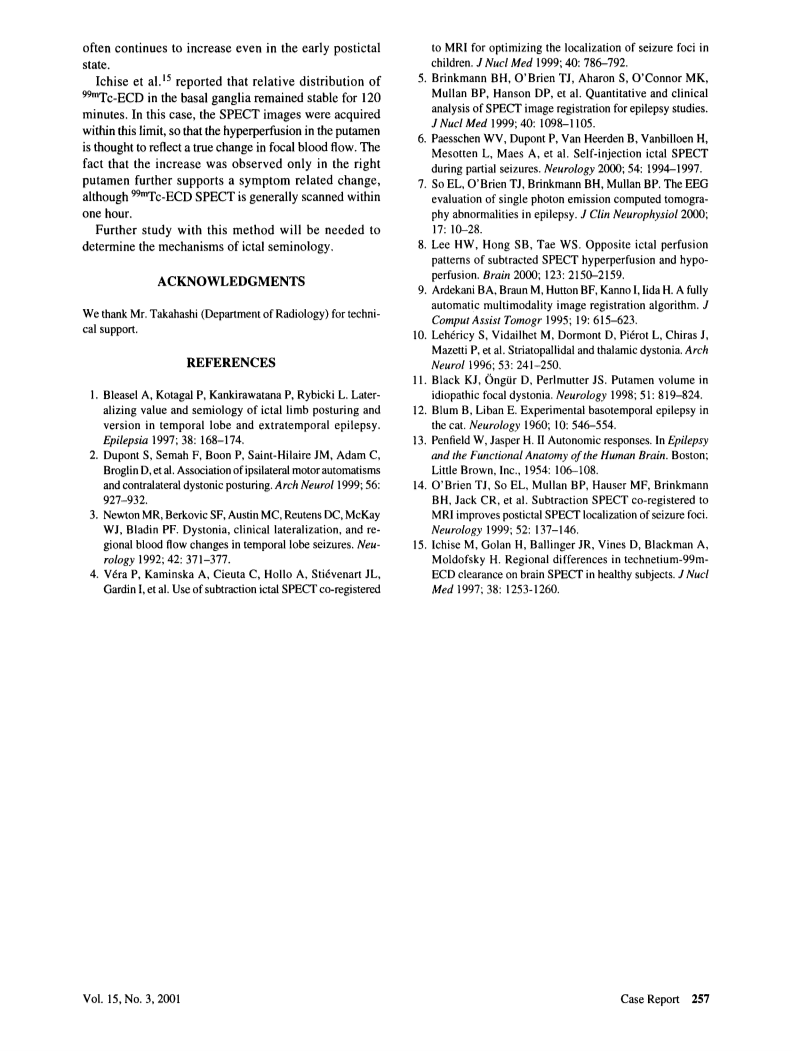 often continues to increase even in the early postictal state.

Ichise et al.$^{15}$ reported that relative distribution of $^{99m}$Tc-ECD in the basal ganglia remained stable for 120 minutes. In this case, the SPECT images were acquired within this limit, so that the hyperperfusion in the putamen is thought to reflect a true change in focal blood flow. The fact that the increase was observed only in the right putamen further supports a symptom related change, although $^{99m}$Tc-ECD SPECT is generally scanned within one hour.

Further study with this method will be needed to determine the mechanisms of ictal seminology.

ACKNOWLEDGMENTS

We thank Mr. Takahashi (Department of Radiology) for technical support.

REFERENCES

1. Bleasel A, Kotagal P, Kankirawatana P, Rybicki L. Lateralizing value and semiology of ictal limb posturing and version in temporal lobe and extratemporal epilepsy. Epilepsia 1997; 38: 168–174.
2. Dupont S, Semah F, Boon P, Saint-Hilaire JM, Adam C, Broglin D, et al. Association of ipsilateral motor automatisms and contralateral dystonic posturing. Arch Neurol 1999; 56: 927–932.
3. Newton MR, Berkovic SF, Austin MC, Reutens DC, McKay WJ, Bladin PF. Dystonia, clinical lateralization, and regional blood flow changes in temporal lobe seizures. Neurology 1992; 42: 371–377.
4. Véra P, Kaminska A, Cieuta C, Hollo A, Stiévenart JL, Gardin I, et al. Use of subtraction ictal SPECT co-registered to MRI for optimizing the localization of seizure foci in children. J Nucl Med 1999; 40: 786–792.
5. Brinkmann BH, O'Brien TJ, Aharon S, O'Connor MK, Mullan BP, Hanson DP, et al. Quantitative and clinical analysis of SPECT image registration for epilepsy studies. J Nucl Med 1999; 40: 1098–1105.
6. Paesschen WV, Dupont P, Van Heerden B, Vanbilloen H, Mesotten L, Maes A, et al. Self-injection ictal SPECT during partial seizures. Neurology 2000; 54: 1994–1997.
7. So EL, O'Brien TJ, Brinkmann BH, Mullan BP. The EEG evaluation of single photon emission computed tomography abnormalities in epilepsy. J Clin Neurophysiol 2000; 17: 10–28.
8. Lee HW, Hong SB, Tae WS. Opposite ictal perfusion patterns of subtracted SPECT hyperperfusion and hypoperfusion. Brain 2000; 123: 2150–2159.
9. Ardekani BA, Braun M, Hutton BF, Kanno I, Iida H. A fully automatic multimodality image registration algorithm. J Comput Assist Tomogr 1995; 19: 615–623.
10. Lehéricy S, Vidailhet M, Dormont D, Piérot L, Chiras J, Mazetti P, et al. Striatopallidal and thalamic dystonia. Arch Neurol 1996; 53: 241–250.
11. Black KJ, Öngür D, Perlmutter JS. Putamen volume in idiopathic focal dystonia. Neurology 1998; 51: 819–824.
12. Blum B, Liban E. Experimental basotemporal epilepsy in the cat. Neurology 1960; 10: 546–554.
13. Penfield W, Jasper H. II Autonomic responses. In Epilepsy and the Functional Anatomy of the Human Brain. Boston; Little Brown, Inc., 1954: 106–108.
14. O'Brien TJ, So EL, Mullan BP, Hauser MF, Brinkmann BH, Jack CR, et al. Subtraction SPECT co-registered to MRI improves postictal SPECT localization of seizure foci. Neurology 1999; 52: 137–146.
15. Ichise M, Golan H, Ballinger JR, Vines D, Blackman A, Moldofsky H. Regional differences in technetium-99m-ECD clearance on brain SPECT in healthy subjects. J Nucl Med 1997; 38: 1253-1260.

Vol. 15, No. 3, 2001

Case Report 257